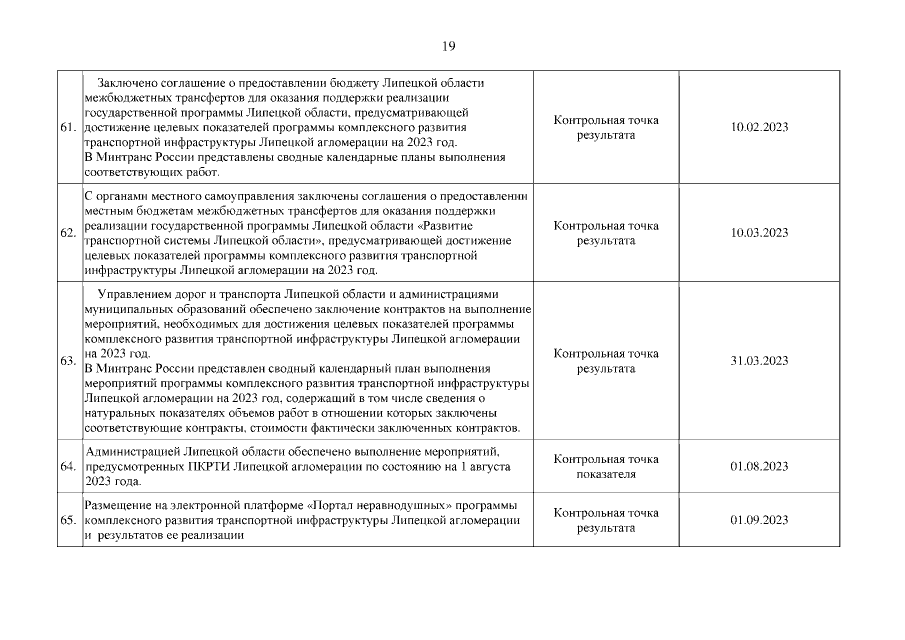 19

| | | | |
|---|---|---|---|
| 61. | Заключено соглашение о предоставлении бюджету Липецкой области межбюджетных трансфертов для оказания поддержки реализации государственной программы Липецкой области, предусматривающей достижение целевых показателей программы комплексного развития транспортной инфраструктуры Липецкой агломерации на 2023 год. В Минтранс России представлены сводные календарные планы выполнения соответствующих работ. | Контрольная точка результата | 10.02.2023 |
| 62. | С органами местного самоуправления заключены соглашения о предоставлении местным бюджетам межбюджетных трансфертов для оказания поддержки реализации государственной программы Липецкой области «Развитие транспортной системы Липецкой области», предусматривающей достижение целевых показателей программы комплексного развития транспортной инфраструктуры Липецкой агломерации на 2023 год. | Контрольная точка результата | 10.03.2023 |
| 63. | Управлением дорог и транспорта Липецкой области и администрациями муниципальных образований обеспечено заключение контрактов на выполнение мероприятий, необходимых для достижения целевых показателей программы комплексного развития транспортной инфраструктуры Липецкой агломерации на 2023 год. В Минтранс России представлен сводный календарный план выполнения мероприятий программы комплексного развития транспортной инфраструктуры Липецкой агломерации на 2023 год, содержащий в том числе сведения о натуральных показателях объемов работ в отношении которых заключены соответствующие контракты, стоимости фактически заключенных контрактов. | Контрольная точка результата | 31.03.2023 |
| 64. | Администрацией Липецкой области обеспечено выполнение мероприятий, предусмотренных ПКРТИ Липецкой агломерации по состоянию на 1 августа 2023 года. | Контрольная точка показателя | 01.08.2023 |
| 65. | Размещение на электронной платформе «Портал неравнодушных» программы комплексного развития транспортной инфраструктуры Липецкой агломерации и результатов ее реализации | Контрольная точка результата | 01.09.2023 |